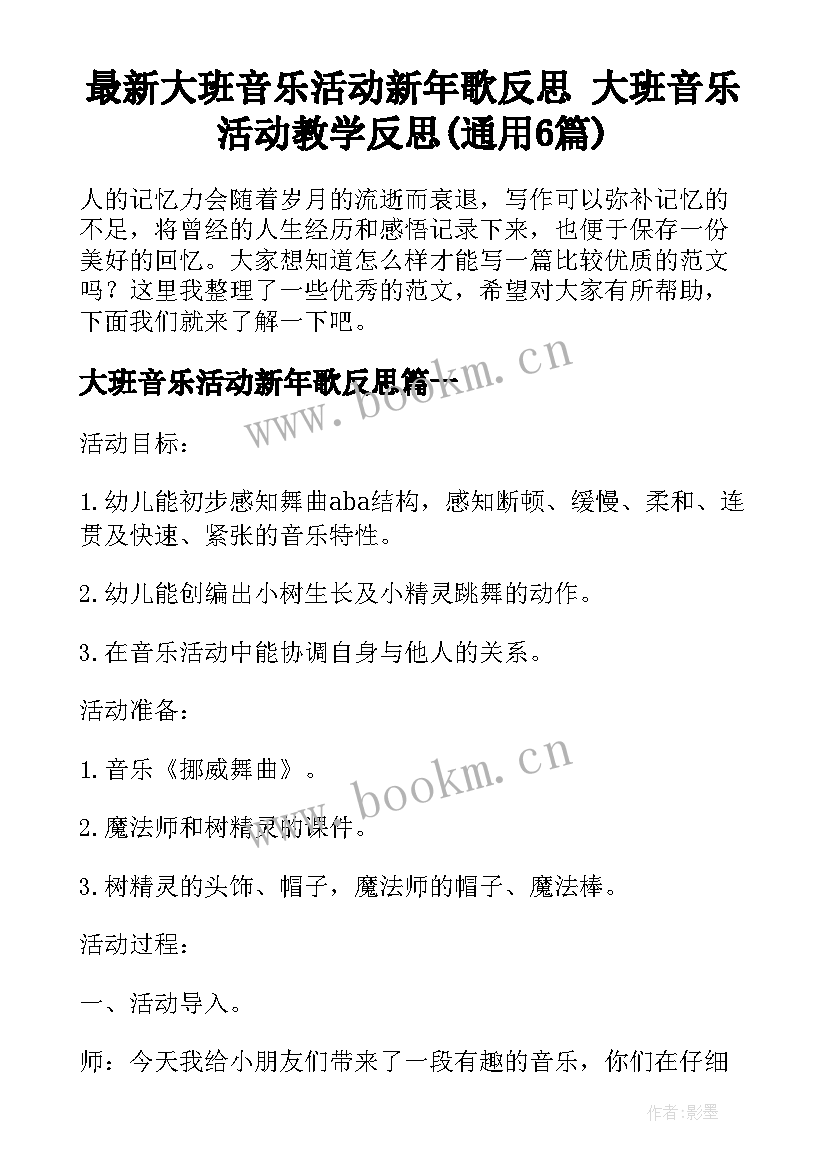 最新大班音乐活动新年歌反思 大班音乐活动教学反思(通用6篇)

人的记忆力会随着岁月的流逝而衰退，写作可以弥补记忆的不足，将曾经的人生经历和感悟记录下来，也便于保存一份美好的回忆。大家想知道怎么样才能写一篇比较优质的范文吗？这里我整理了一些优秀的范文，希望对大家有所帮助，下面我们就来了解一下吧。

大班音乐活动新年歌反思篇一

www.bookm.cn

活动目标：

1.幼儿能初步感知舞曲aba结构，感知断顿、缓慢、柔和、连贯及快速、紧张的音乐特性。

2.幼儿能创编出小树生长及小精灵跳舞的动作。

3.在音乐活动中能协调自身与他人的关系。

活动准备：

1.音乐《挪威舞曲》。

www.bookm.cn

2.魔法师和树精灵的课件。

3.树精灵的头饰、帽子，魔法师的帽子、魔法棒。

活动过程：

一、活动导入。

师：今天我给小朋友们带来了一段有趣的音乐，你们在仔细

作者:影墨